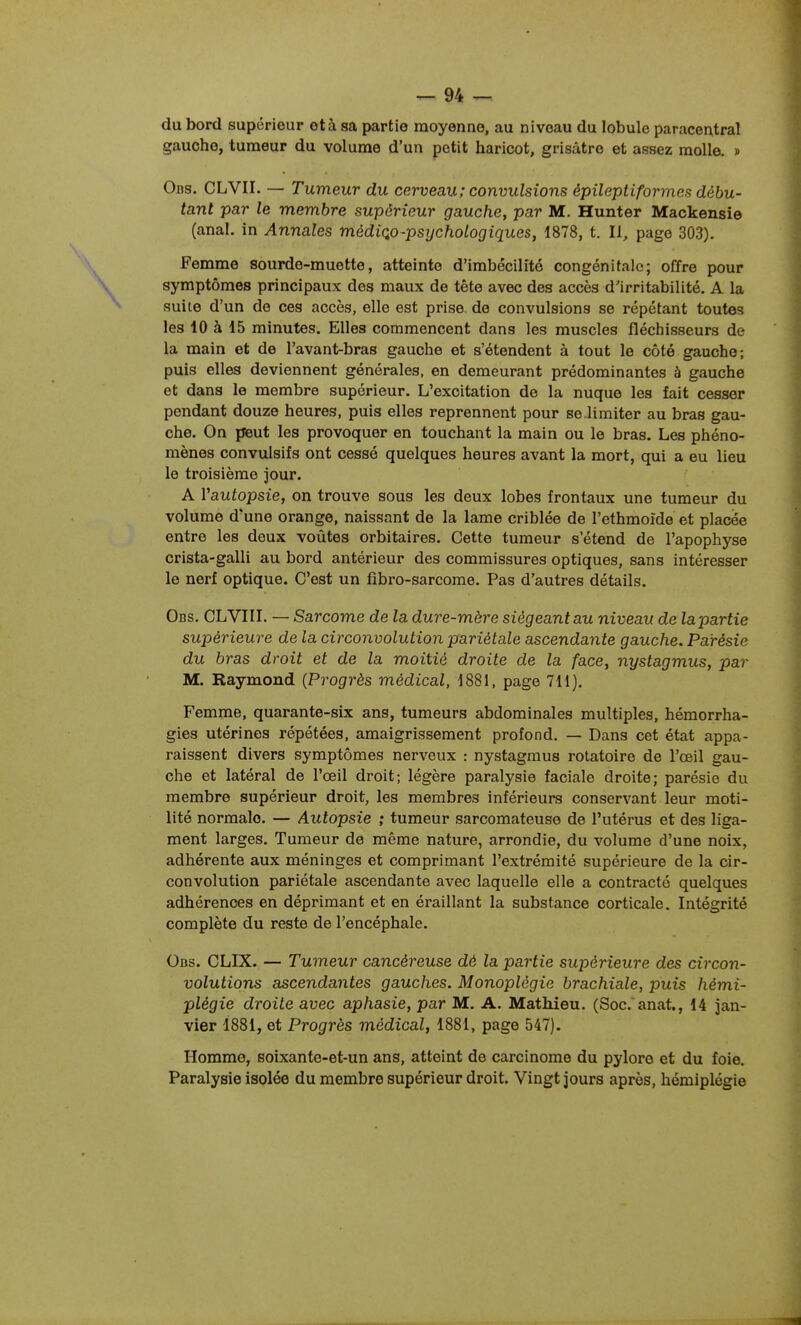 — 94 —

du bord supérieur et à sa partie moyenne, au niveau du lobule paracentral gauche, tumeur du volume d'un petit haricot, grisâtre et assez molle. »

Obs. CLVII. — Tumeur du cerveau; convulsions épileptiformes débutant par le membre supérieur gauche, par M. Hunter Mackensie (anal. in Annales médiço-psychologiques, 1878, t. II, page 303).

Femme sourde-muette, atteinte d'imbécilité congénitale; offre pour symptômes principaux des maux de tête avec des accès d'irritabilité. A la suite d'un de ces accès, elle est prise de convulsions se répétant toutes les 10 à 15 minutes. Elles commencent dans les muscles fléchisseurs de la main et de l'avant-bras gauche et s'étendent à tout le côté gauche; puis elles deviennent générales, en demeurant prédominantes à gauche et dans le membre supérieur. L'excitation de la nuque les fait cesser pendant douze heures, puis elles reprennent pour se limiter au bras gauche. On peut les provoquer en touchant la main ou le bras. Les phénomènes convulsifs ont cessé quelques heures avant la mort, qui a eu lieu le troisième jour.
A l'autopsie, on trouve sous les deux lobes frontaux une tumeur du volume d'une orange, naissant de la lame criblée de l'ethmoïde et placée entre les deux voûtes orbitaires. Cette tumeur s'étend de l'apophyse crista-galli au bord antérieur des commissures optiques, sans intéresser le nerf optique. C'est un fibro-sarcome. Pas d'autres détails.

Obs. CLVIII. — Sarcome de la dure-mère siégeant au niveau de la partie supérieure de la circonvolution pariétale ascendante gauche. Parésie du bras droit et de la moitié droite de la face, nystagmus, par M. Raymond (Progrès médical, 1881, page 711).

Femme, quarante-six ans, tumeurs abdominales multiples, hémorrhagies utérines répétées, amaigrissement profond. — Dans cet état apparaissent divers symptômes nerveux : nystagmus rotatoire de l'œil gauche et latéral de l'œil droit; légère paralysie faciale droite; parésie du membre supérieur droit, les membres inférieurs conservant leur motilité normale. — Autopsie ; tumeur sarcomateuse de l'utérus et des ligament larges. Tumeur de même nature, arrondie, du volume d'une noix, adhérente aux méninges et comprimant l'extrémité supérieure de la circonvolution pariétale ascendante avec laquelle elle a contracté quelques adhérences en déprimant et en éraillant la substance corticale. Intégrité complète du reste de l'encéphale.

Obs. CLIX. — Tumeur cancéreuse dé la partie supérieure des circonvolutions ascendantes gauches. Monoplégie brachiale, puis hémiplégie droite avec aphasie, par M. A. Mathieu. (Soc. anat., 14 janvier 1881, et Progrès médical, 1881, page 547).

Homme, soixante-et-un ans, atteint de carcinome du pylore et du foie. Paralysie isolée du membre supérieur droit. Vingt jours après, hémiplégie